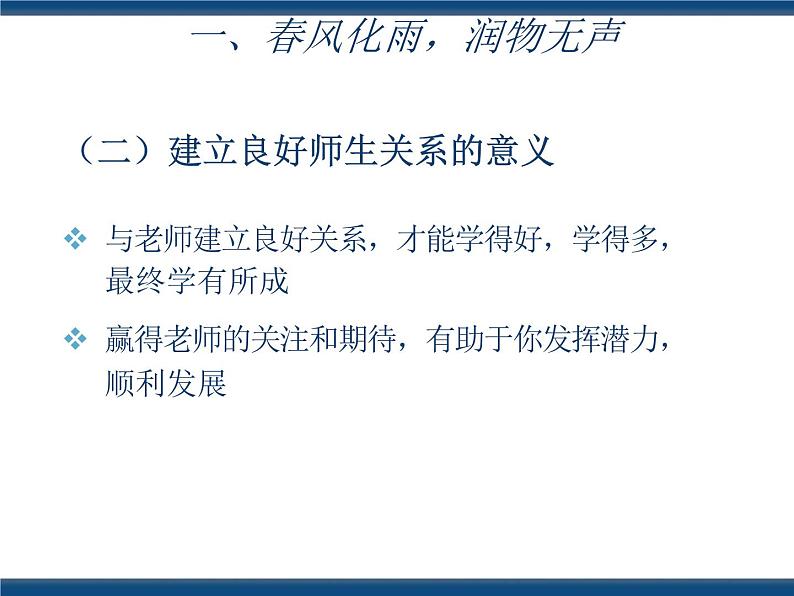 一、春风化雨，润物无声

（二）建立良好师生关系的意义

❖ 与老师建立良好关系，才能学得好，学得多，最终学有所成

❖ 赢得老师的关注和期待，有助于你发挥潜力，顺利发展